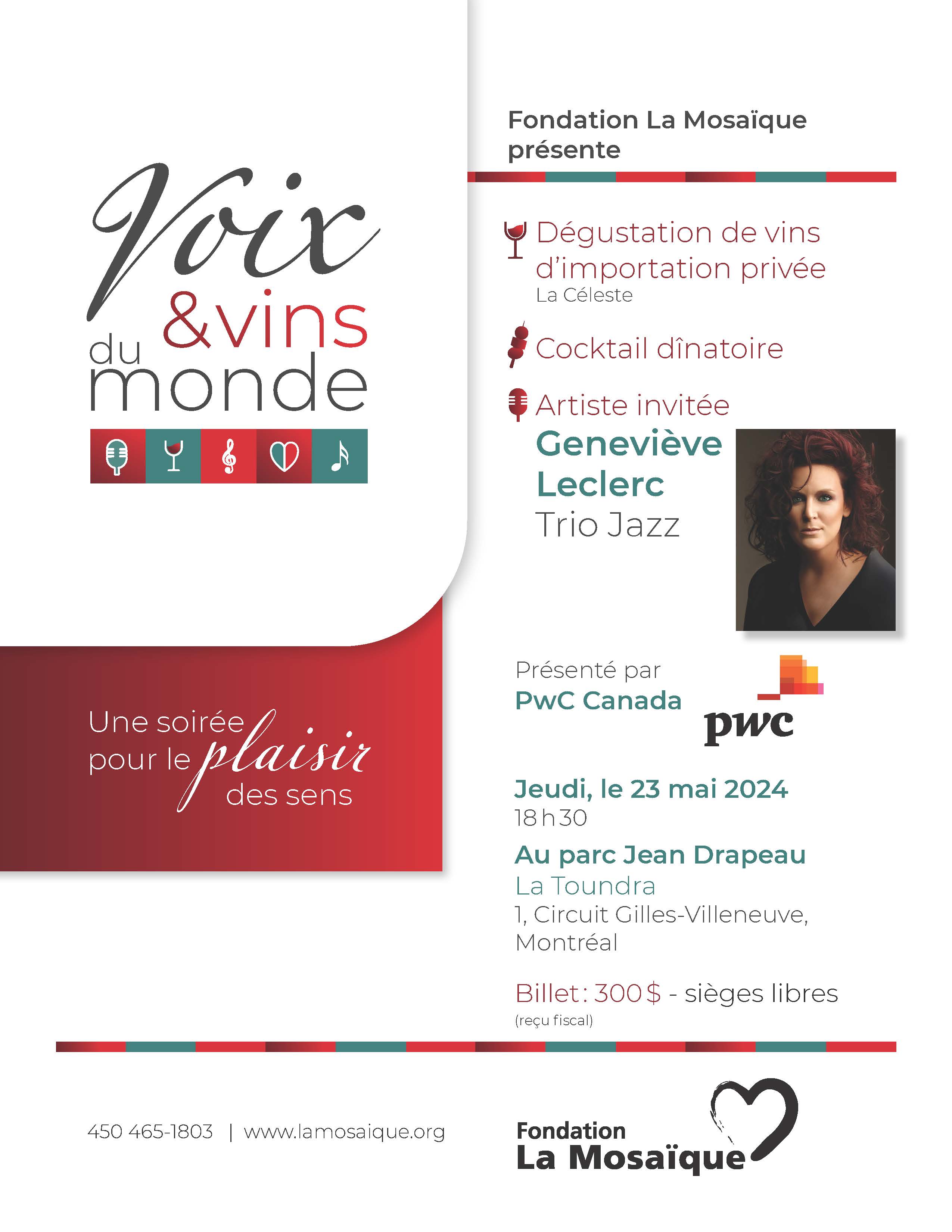 Voix &vins du monde

Une soirée pour le plaisir des sens

Fondation La Mosaïque présente

Dégustation de vins d'importation privée
La Céleste

Cocktail dînatoire

Artiste invitée
Geneviève Leclerc
Trio Jazz

Présenté par
PwC Canada

pwc

Jeudi, le 23 mai 2024
18 h 30

Au parc Jean Drapeau
La Toundra
1, Circuit Gilles-Villeneuve, Montréal

Billet : 300 $ - sièges libres
(reçu fiscal)

450 465-1803 | www.lamosaique.org

Fondation La Mosaïque